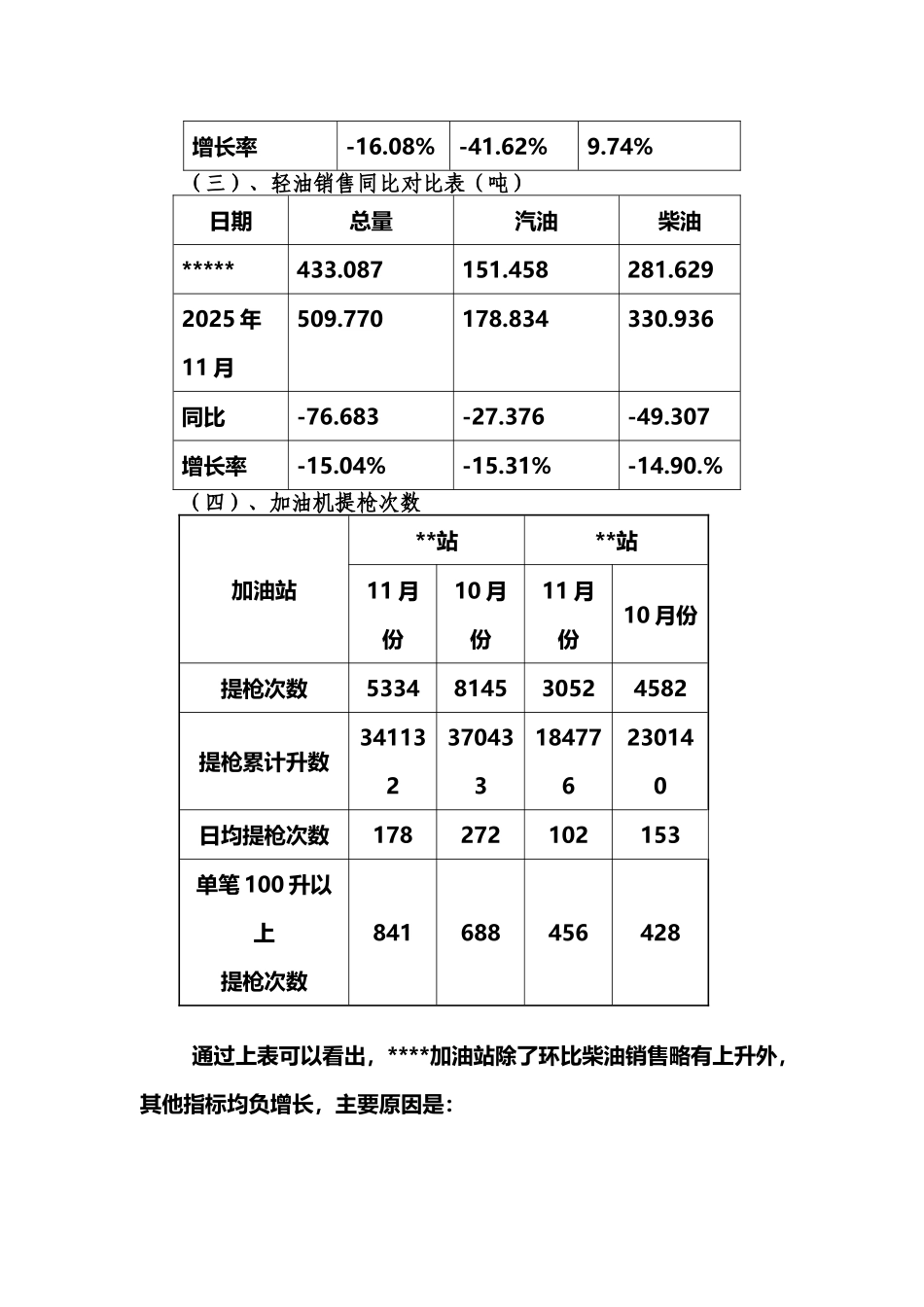 | 增长率 | -16.08% | -41.62% | 9.74% |
|---|---|---|---|

（三）、轻油销售同比对比表（吨）

| 日期 | 总量 | 汽油 | 柴油 |
|---|---|---|---|
| ***** | 433.087 | 151.458 | 281.629 |
| 2025年11月 | 509.770 | 178.834 | 330.936 |
| 同比 | -76.683 | -27.376 | -49.307 |
| 增长率 | -15.04% | -15.31% | -14.90.% |

（四）、加油机提枪次数

| 加油站 | **站 | | **站 | |
|---|---|---|---|---|
| | 11月份 | 10月份 | 11月份 | 10月份 |
| 提枪次数 | 5334 | 8145 | 3052 | 4582 |
| 提枪累计升数 | 341132 | 370433 | 184776 | 230140 |
| 日均提枪次数 | 178 | 272 | 102 | 153 |
| 单笔100升以上提枪次数 | 841 | 688 | 456 | 428 |

通过上表可以看出，****加油站除了环比柴油销售略有上升外，其他指标均负增长，主要原因是：